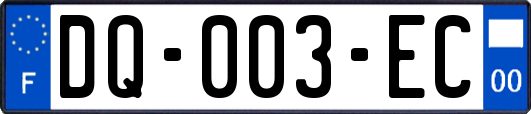 F

DQ-003-EC

00